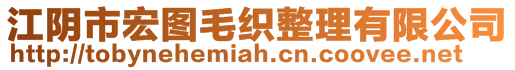 江阴市宏图毛织整理有限公司
http://tobynehemiah.cn.coovee.net